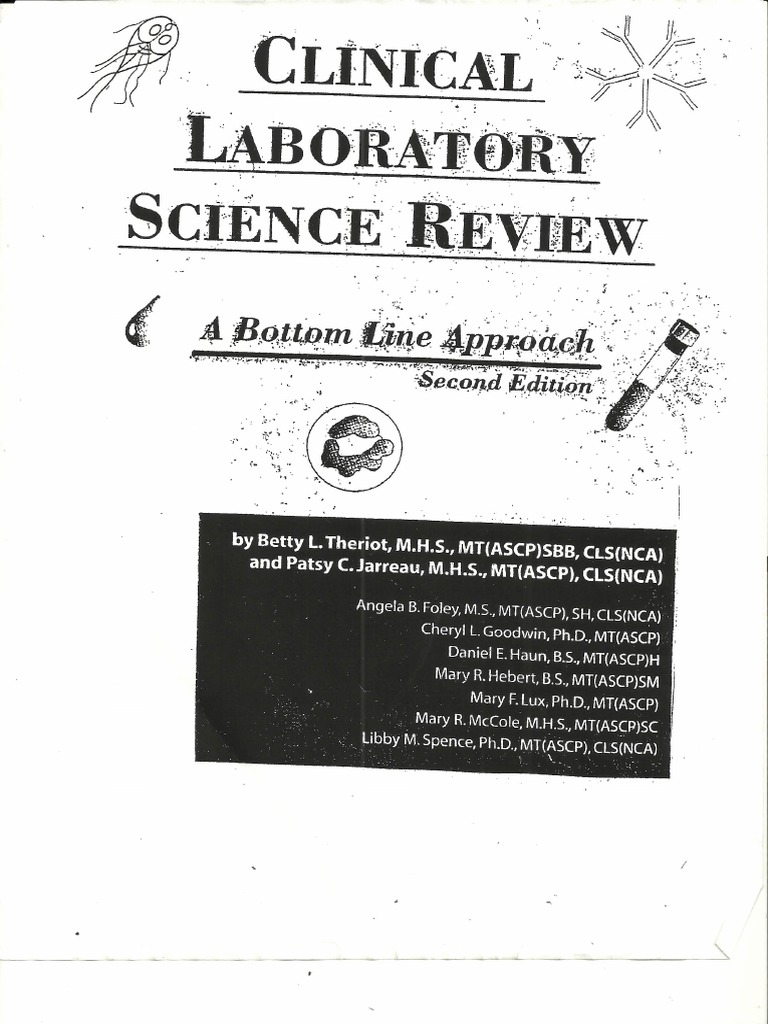 CLINICAL LABORATORY SCIENCE REVIEW

A Bottom Line Approach
Second Edition

by Betty L. Theriot, M.H.S., MT(ASCP)SBB, CLS(NCA)
and Patsy C. Jarreau, M.H.S., MT(ASCP), CLS(NCA)

Angela B. Foley, M.S., MT(ASCP), SH, CLS(NCA)
Cheryl L. Goodwin, Ph.D., MT(ASCP)
Daniel E. Haun, B.S., MT(ASCP)H
Mary R. Hebert, B.S., MT(ASCP)SM
Mary F. Lux, Ph.D., MT(ASCP)
Mary R. McCole, M.H.S., MT(ASCP)SC
Libby M. Spence, Ph.D., MT(ASCP), CLS(NCA)